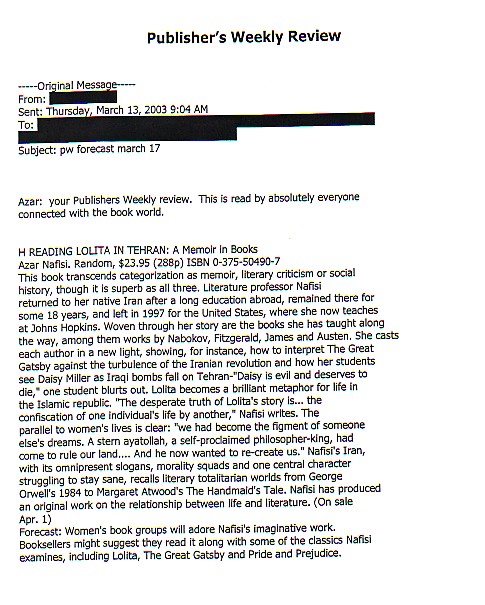 Publisher's Weekly Review

-----Original Message-----
From:
Sent: Thursday, March 13, 2003 9:04 AM
To:
Subject: pw forecast march 17

Azar: your Publishers Weekly review. This is read by absolutely everyone connected with the book world.

H READING LOLITA IN TEHRAN: A Memoir in Books
Azar Nafisi. Random, $23.95 (288p) ISBN 0-375-50490-7
This book transcends categorization as memoir, literary criticism or social history, though it is superb as all three. Literature professor Nafisi returned to her native Iran after a long education abroad, remained there for some 18 years, and left in 1997 for the United States, where she now teaches at Johns Hopkins. Woven through her story are the books she has taught along the way, among them works by Nabokov, Fitzgerald, James and Austen. She casts each author in a new light, showing, for instance, how to interpret The Great Gatsby against the turbulence of the Iranian revolution and how her students see Daisy Miller as Iraqi bombs fall on Tehran-"Daisy is evil and deserves to die," one student blurts out. Lolita becomes a brilliant metaphor for life in the Islamic republic. "The desperate truth of Lolita's story is... the confiscation of one individual's life by another," Nafisi writes. The parallel to women's lives is clear: "we had become the figment of someone else's dreams. A stern ayatollah, a self-proclaimed philosopher-king, had come to rule our land.... And he now wanted to re-create us." Nafisi's Iran, with its omnipresent slogans, morality squads and one central character struggling to stay sane, recalls literary totalitarian worlds from George Orwell's 1984 to Margaret Atwood's The Handmaid's Tale. Nafisi has produced an original work on the relationship between life and literature. (On sale Apr. 1)
Forecast: Women's book groups will adore Nafisi's imaginative work. Booksellers might suggest they read it along with some of the classics Nafisi examines, including Lolita, The Great Gatsby and Pride and Prejudice.